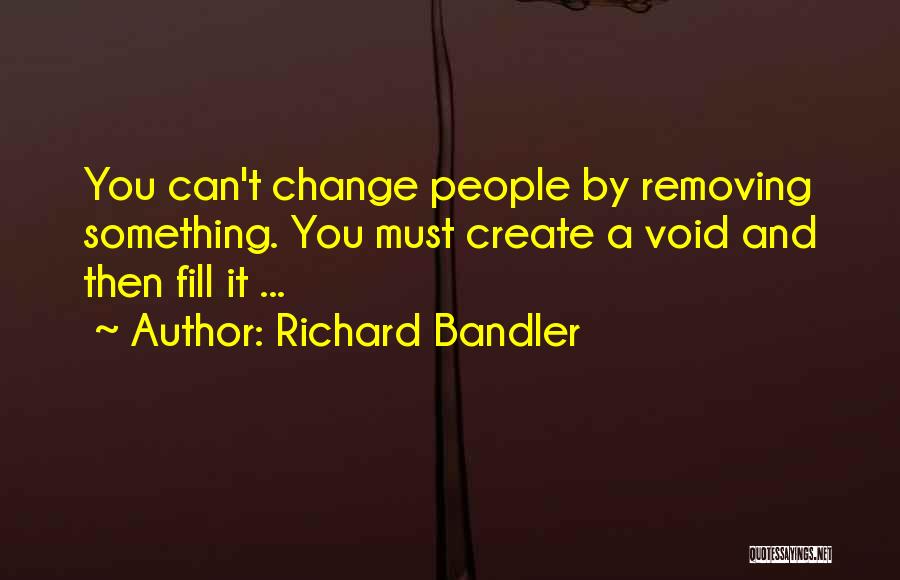 You can't change people by removing something. You must create a void and then fill it ...
~ Author: Richard Bandler

QUOTESSAYINGS.NET